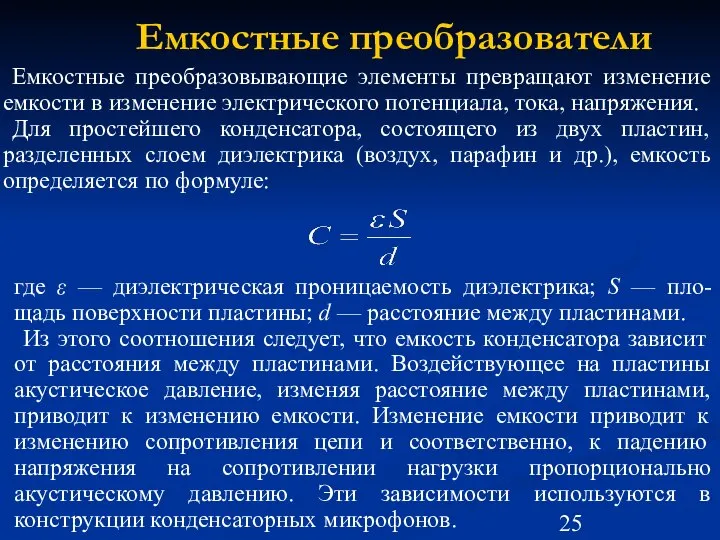 Емкостные преобразователи

Емкостные преобразовывающие элементы превращают изменение емкости в изменение электрического потенциала, тока, напряжения.

Для простейшего конденсатора, состоящего из двух пластин, разделенных слоем диэлектрика (воздух, парафин и др.), емкость определяется по формуле:

$C = \frac{\varepsilon S}{d}$

где $\varepsilon$ — диэлектрическая проницаемость диэлектрика; $S$ — площадь поверхности пластины; $d$ — расстояние между пластинами.

Из этого соотношения следует, что емкость конденсатора зависит от расстояния между пластинами. Воздействующее на пластины акустическое давление, изменяя расстояние между пластинами, приводит к изменению емкости. Изменение емкости приводит к изменению сопротивления цепи и соответственно, к падению напряжения на сопротивлении нагрузки пропорционально акустическому давлению. Эти зависимости используются в конструкции конденсаторных микрофонов.

25